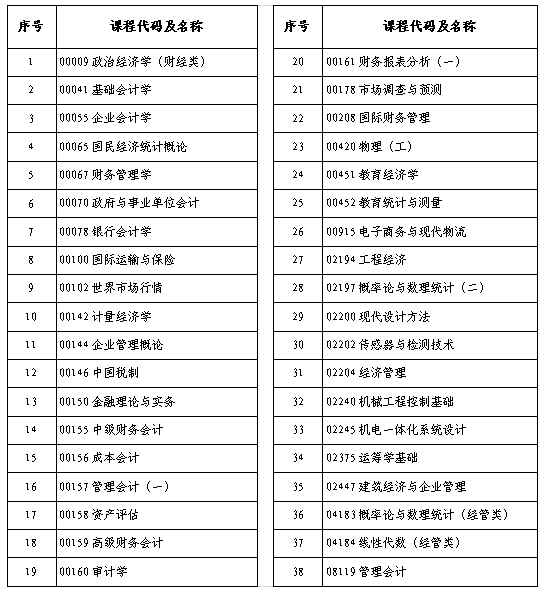 | 序号 | 课程代码及名称 |
|---|---|
| 1 | 00009 政治经济学（财经类） |
| 2 | 00041 基础会计学 |
| 3 | 00055 企业会计学 |
| 4 | 00065 国民经济统计概论 |
| 5 | 00067 财务管理学 |
| 6 | 00070 政府与事业单位会计 |
| 7 | 00078 银行会计学 |
| 8 | 00100 国际运输与保险 |
| 9 | 00102 世界市场行情 |
| 10 | 00142 计量经济学 |
| 11 | 00144 企业管理概论 |
| 12 | 00146 中国税制 |
| 13 | 00150 金融理论与实务 |
| 14 | 00155 中级财务会计 |
| 15 | 00156 成本会计 |
| 16 | 00157 管理会计（一） |
| 17 | 00158 资产评估 |
| 18 | 00159 高级财务会计 |
| 19 | 00160 审计学 |

| 序号 | 课程代码及名称 |
|---|---|
| 20 | 00161 财务报表分析（一） |
| 21 | 00178 市场调查与预测 |
| 22 | 00208 国际财务管理 |
| 23 | 00420 物理（工） |
| 24 | 00451 教育经济学 |
| 25 | 00452 教育统计与测量 |
| 26 | 00915 电子商务与现代物流 |
| 27 | 02194 工程经济 |
| 28 | 02197 概率论与数理统计（二） |
| 29 | 02200 现代设计方法 |
| 30 | 02202 传感器与检测技术 |
| 31 | 02204 经济管理 |
| 32 | 02240 机械工程控制基础 |
| 33 | 02245 机电一体化系统设计 |
| 34 | 02375 运筹学基础 |
| 35 | 02447 建筑经济与企业管理 |
| 36 | 04183 概率论与数理统计（经管类） |
| 37 | 04184 线性代数（经管类） |
| 38 | 08119 管理会计 |